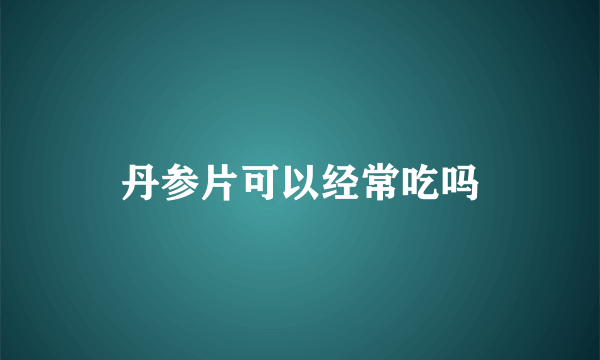 丹参片可以经常吃吗